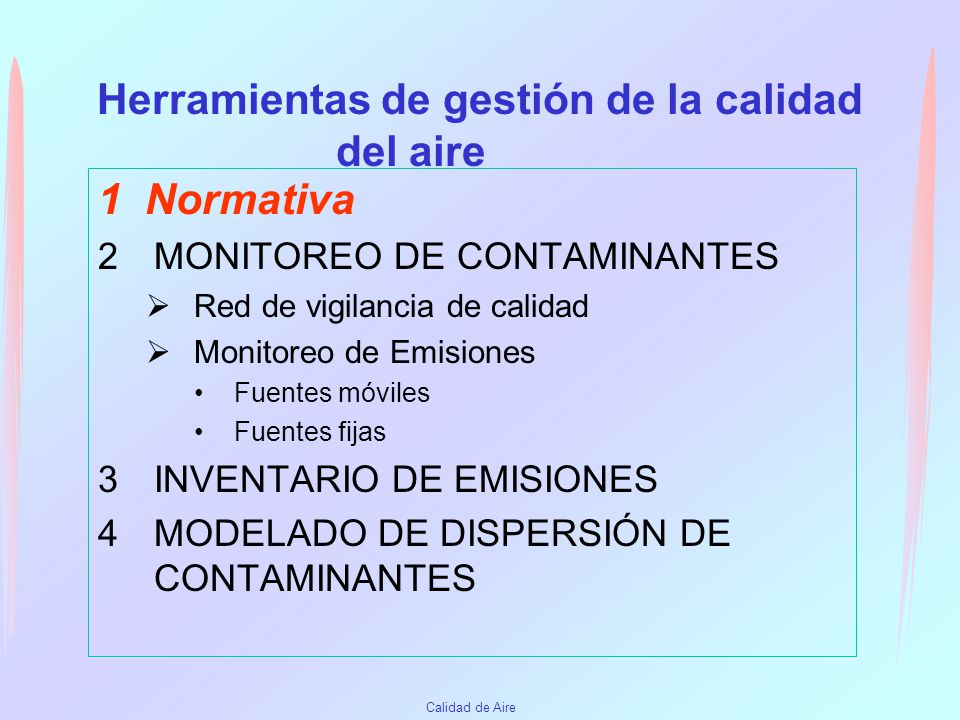 Herramientas de gestión de la calidad del aire

1 Normativa

2 MONITOREO DE CONTAMINANTES

➢ Red de vigilancia de calidad

➢ Monitoreo de Emisiones

• Fuentes móviles

• Fuentes fijas

3 INVENTARIO DE EMISIONES

4 MODELADO DE DISPERSIÓN DE CONTAMINANTES

Calidad de Aire